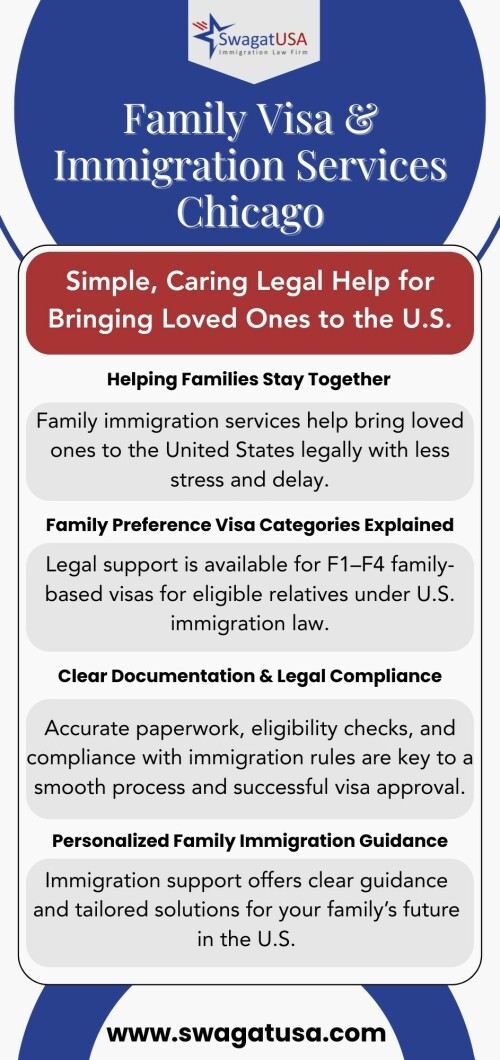 SwagatUSA
Immigration Law Firm

Family Visa & Immigration Services Chicago

Simple, Caring Legal Help for Bringing Loved Ones to the U.S.

Helping Families Stay Together

Family immigration services help bring loved ones to the United States legally with less stress and delay.

Family Preference Visa Categories Explained

Legal support is available for F1–F4 family-based visas for eligible relatives under U.S. immigration law.

Clear Documentation & Legal Compliance

Accurate paperwork, eligibility checks, and compliance with immigration rules are key to a smooth process and successful visa approval.

Personalized Family Immigration Guidance

Immigration support offers clear guidance and tailored solutions for your family's future in the U.S.

www.swagatusa.com